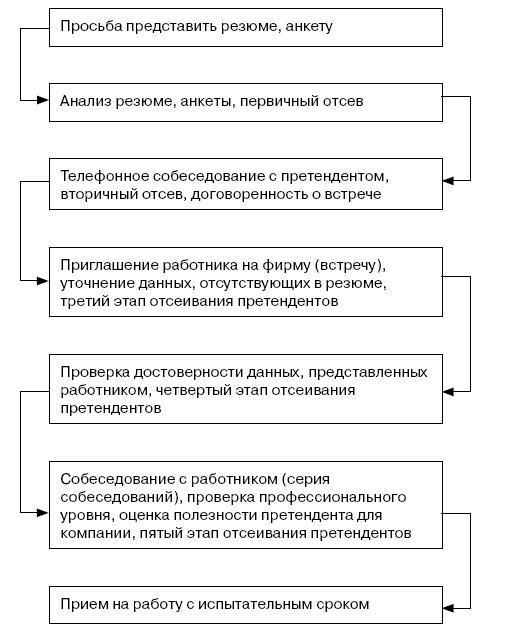 Просьба представить резюме, анкету

Анализ резюме, анкеты, первичный отсев

Телефонное собеседование с претендентом, вторичный отсев, договоренность о встрече

Приглашение работника на фирму (встречу), уточнение данных, отсутствующих в резюме, третий этап отсеивания претендентов

Проверка достоверности данных, представленных работником, четвертый этап отсеивания претендентов

Собеседование с работником (серия собеседований), проверка профессионального уровня, оценка полезности претендента для компании, пятый этап отсеивания претендентов

Прием на работу с испытательным сроком